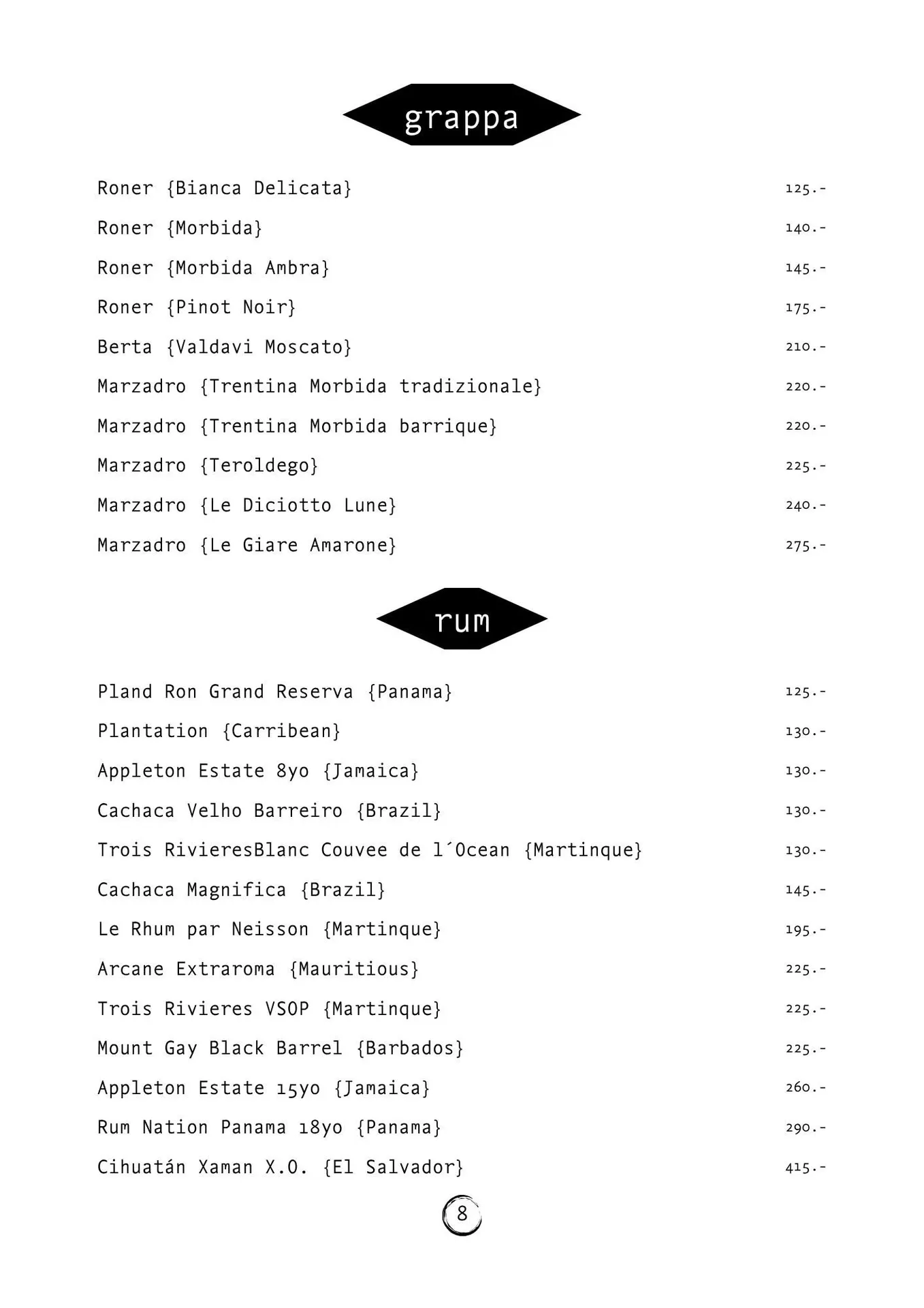 grappa

Roner {Bianca Delicata} 125.-

Roner {Morbida} 140.-

Roner {Morbida Ambra} 145.-

Roner {Pinot Noir} 175.-

Berta {Valdavi Moscato} 210.-

Marzadro {Trentina Morbida tradizionale} 220.-

Marzadro {Trentina Morbida barrique} 220.-

Marzadro {Teroldego} 225.-

Marzadro {Le Diciotto Lune} 240.-

Marzadro {Le Giare Amarone} 275.-

rum

Pland Ron Grand Reserva {Panama} 125.-

Plantation {Carribean} 130.-

Appleton Estate 8yo {Jamaica} 130.-

Cachaca Velho Barreiro {Brazil} 130.-

Trois RivieresBlanc Couvee de l´Ocean {Martinque} 130.-

Cachaca Magnifica {Brazil} 145.-

Le Rhum par Neisson {Martinque} 195.-

Arcane Extraroma {Mauritious} 225.-

Trois Rivieres VSOP {Martinque} 225.-

Mount Gay Black Barrel {Barbados} 225.-

Appleton Estate 15yo {Jamaica} 260.-

Rum Nation Panama 18yo {Panama} 290.-

Cihuatán Xaman X.O. {El Salvador} 415.-

8